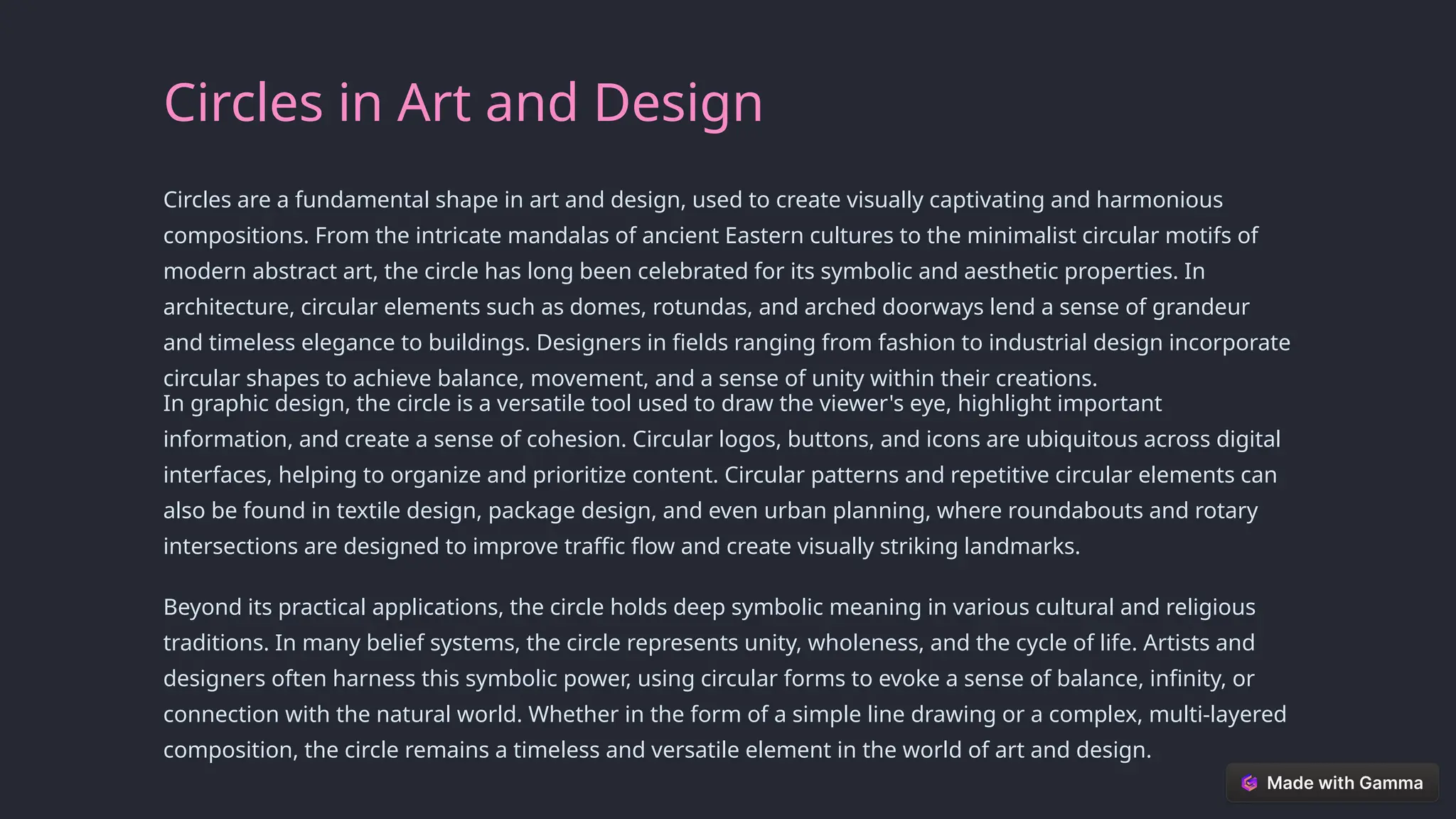 Circles in Art and Design

Circles are a fundamental shape in art and design, used to create visually captivating and harmonious compositions. From the intricate mandalas of ancient Eastern cultures to the minimalist circular motifs of modern abstract art, the circle has long been celebrated for its symbolic and aesthetic properties. In architecture, circular elements such as domes, rotundas, and arched doorways lend a sense of grandeur and timeless elegance to buildings. Designers in fields ranging from fashion to industrial design incorporate circular shapes to achieve balance, movement, and a sense of unity within their creations.
In graphic design, the circle is a versatile tool used to draw the viewer's eye, highlight important information, and create a sense of cohesion. Circular logos, buttons, and icons are ubiquitous across digital interfaces, helping to organize and prioritize content. Circular patterns and repetitive circular elements can also be found in textile design, package design, and even urban planning, where roundabouts and rotary intersections are designed to improve traffic flow and create visually striking landmarks.

Beyond its practical applications, the circle holds deep symbolic meaning in various cultural and religious traditions. In many belief systems, the circle represents unity, wholeness, and the cycle of life. Artists and designers often harness this symbolic power, using circular forms to evoke a sense of balance, infinity, or connection with the natural world. Whether in the form of a simple line drawing or a complex, multi-layered composition, the circle remains a timeless and versatile element in the world of art and design.

Made with Gamma